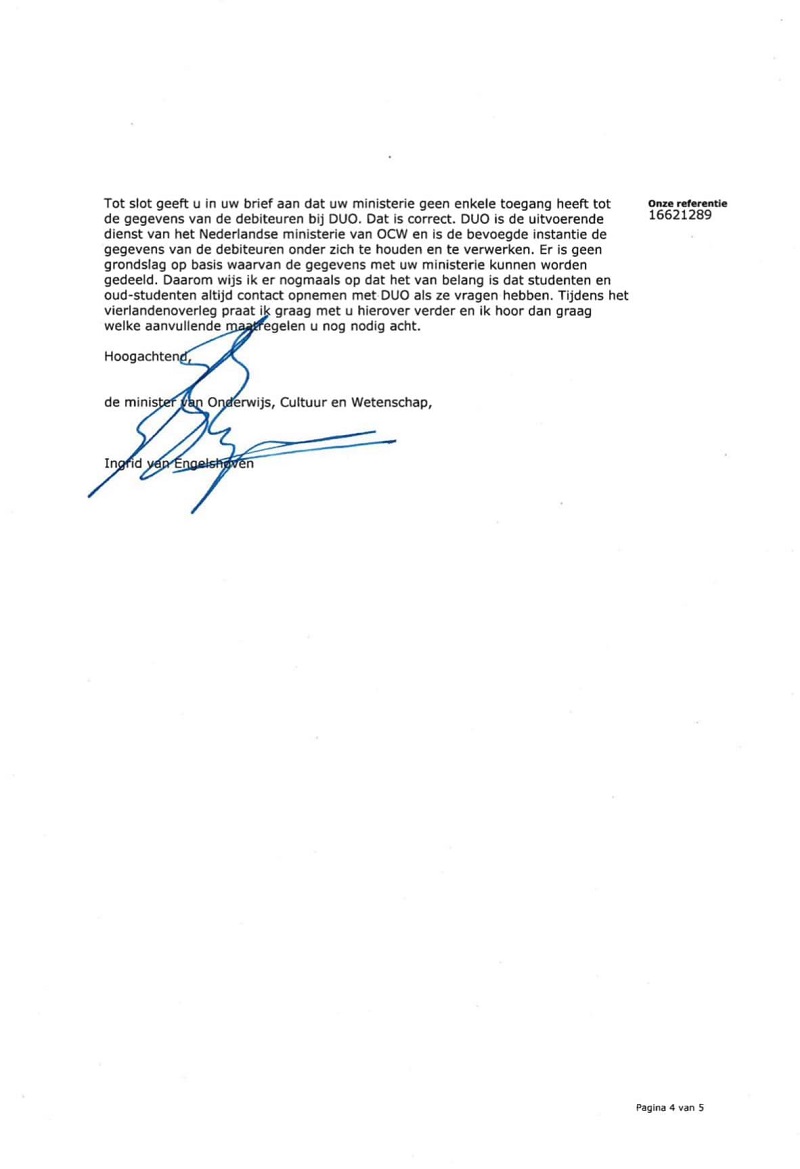 Onze referentie
16621289

Tot slot geeft u in uw brief aan dat uw ministerie geen enkele toegang heeft tot de gegevens van de debiteuren bij DUO. Dat is correct. DUO is de uitvoerende dienst van het Nederlandse ministerie van OCW en is de bevoegde instantie de gegevens van de debiteuren onder zich te houden en te verwerken. Er is geen grondslag op basis waarvan de gegevens met uw ministerie kunnen worden gedeeld. Daarom wijs ik er nogmaals op dat het van belang is dat studenten en oud-studenten altijd contact opnemen met DUO als ze vragen hebben. Tijdens het vierlandenoverleg praat ik graag met u hierover verder en ik hoor dan graag welke aanvullende maatregelen u nog nodig acht.

Hoogachtend,

de minister van Onderwijs, Cultuur en Wetenschap,

Ingrid van Engelshoven

Pagina 4 van 5